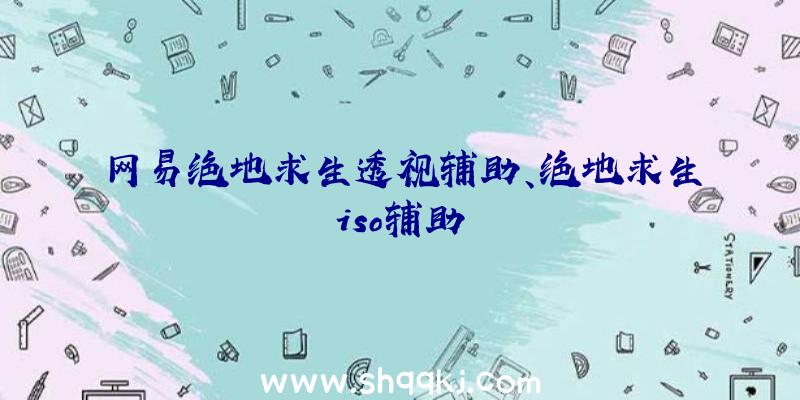 网易绝地求生透视辅助、绝地求生iso辅助

STATIONERY

www.shqqkj.com